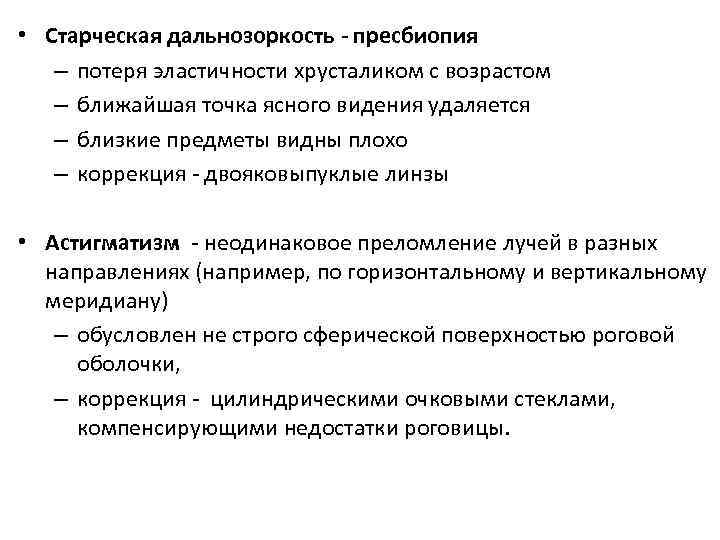 • Старческая дальнозоркость - пресбиопия
– потеря эластичности хрусталиком с возрастом
– ближайшая точка ясного видения удаляется
– близкие предметы видны плохо
– коррекция - двояковыпуклые линзы

• Астигматизм - неодинаковое преломление лучей в разных направлениях (например, по горизонтальному и вертикальному меридиану)
– обусловлен не строго сферической поверхностью роговой оболочки,
– коррекция - цилиндрическими очковыми стеклами, компенсирующими недостатки роговицы.